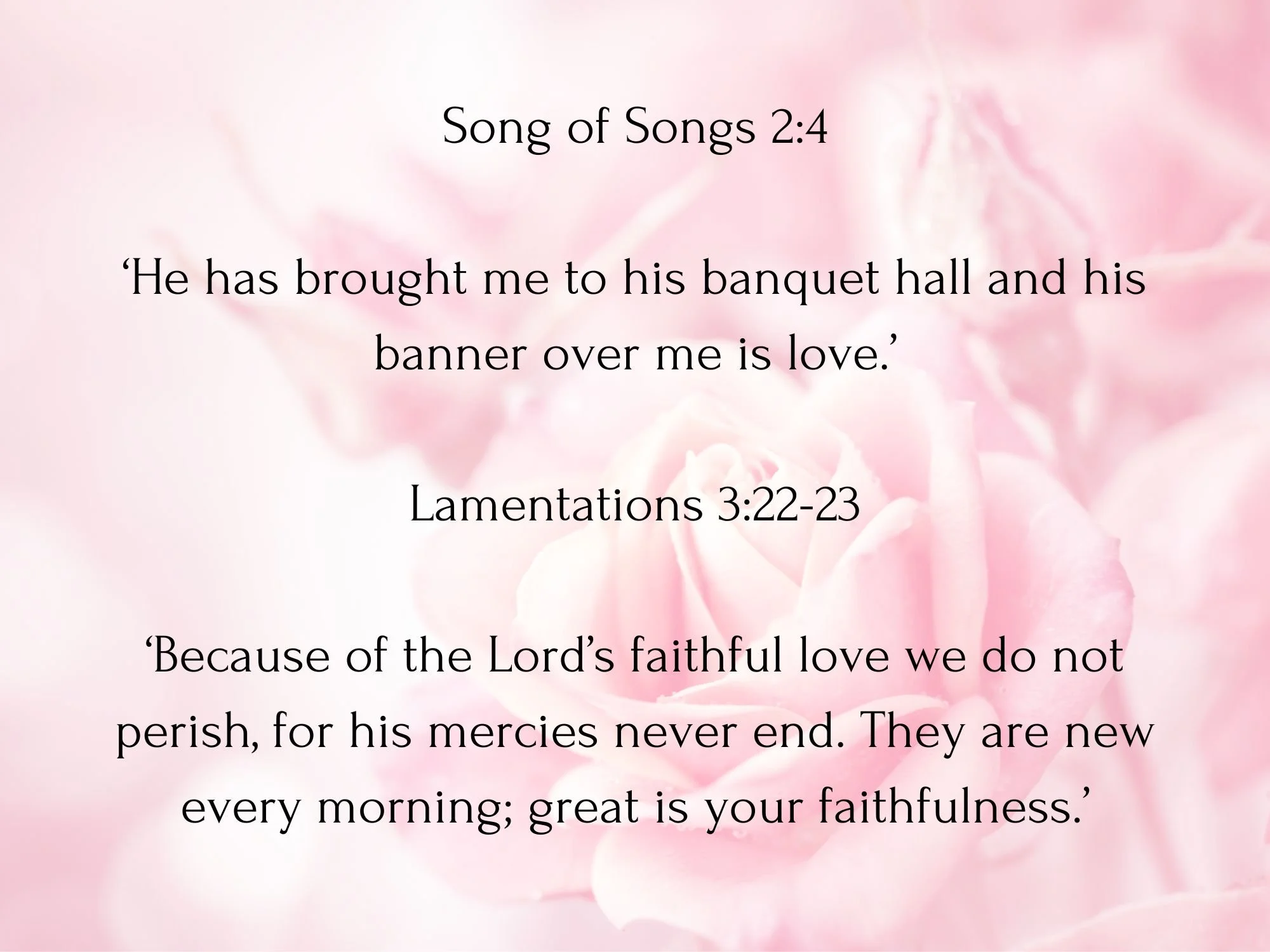 Song of Songs 2:4

'He has brought me to his banquet hall and his banner over me is love.'

Lamentations 3:22-23

'Because of the Lord's faithful love we do not perish, for his mercies never end. They are new every morning; great is your faithfulness.'